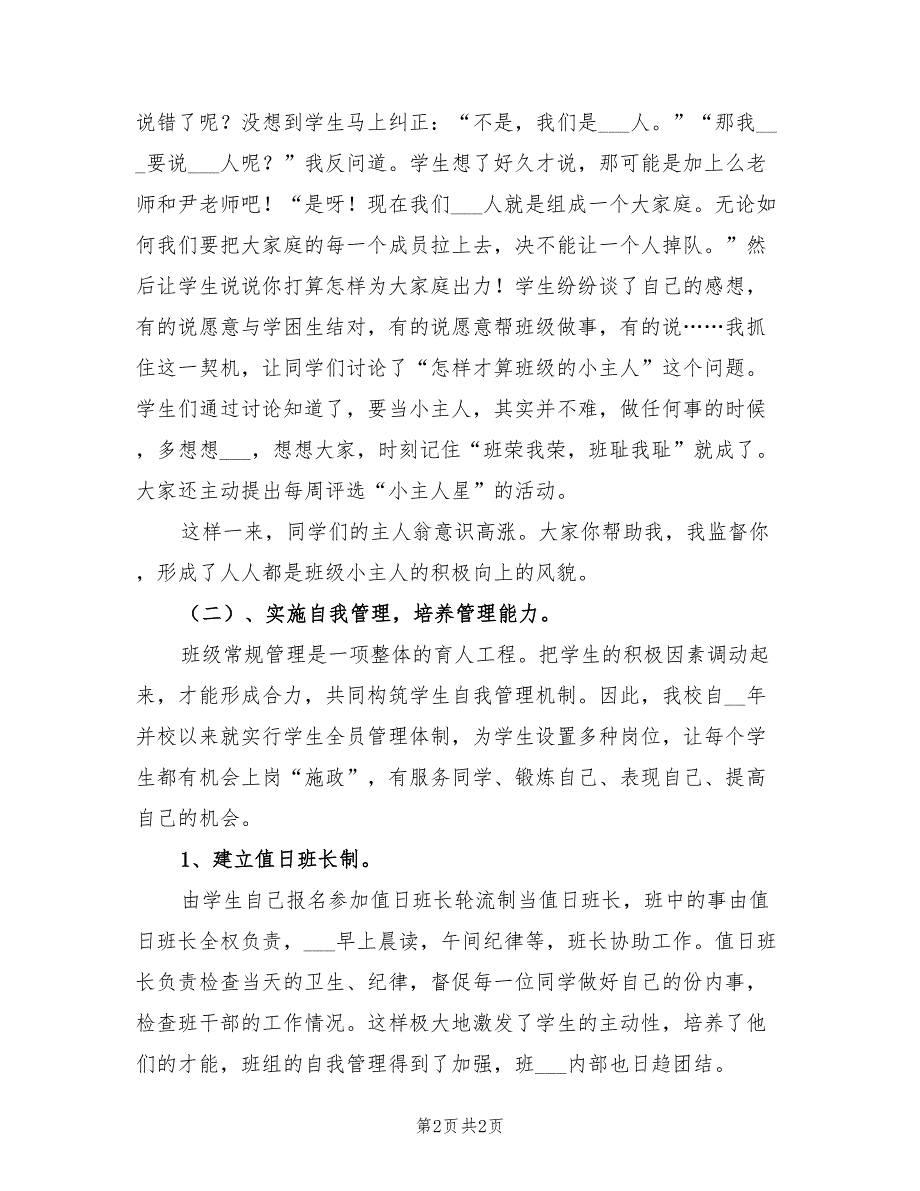 说错了呢？没想到学生马上纠正：“不是，我们是___人。”“那我___要说___人呢？”我反问道。学生想了好久才说，那可能是加上么老师和尹老师吧！“是呀！现在我们___人就是组成一个大家庭。无论如何我们要把大家庭的每一个成员拉上去，决不能让一个人掉队。”然后让学生说说你打算怎样为大家庭出力！学生纷纷谈了自己的感想，有的说愿意与学困生结对，有的说愿意帮班级做事，有的说……我抓住这一契机，让同学们讨论了“怎样才算班级的小主人”这个问题。学生们通过讨论知道了，要当小主人，其实并不难，做任何事的时候，多想想___，想想大家，时刻记住“班荣我荣，班耻我耻”就成了。大家还主动提出每周评选“小主人星”的活动。

这样一来，同学们的主人翁意识高涨。大家你帮助我，我监督你，形成了人人都是班级小主人的积极向上的风貌。

（二）、实施自我管理，培养管理能力。

班级常规管理是一项整体的育人工程。把学生的积极因素调动起来，才能形成合力，共同构筑学生自我管理机制。因此，我校自__年并校以来就实行学生全员管理体制，为学生设置多种岗位，让每个学生都有机会上岗“施政”，有服务同学、锻炼自己、表现自己、提高自己的机会。

1、建立值日班长制。

由学生自己报名参加值日班长轮流制当值日班长，班中的事由值日班长全权负责，___早上晨读，午间纪律等，班长协助工作。值日班长负责检查当天的卫生、纪律，督促每一位同学做好自己的份内事，检查班干部的工作情况。这样极大地激发了学生的主动性，培养了他们的才能，班组的自我管理得到了加强，班___内部也日趋团结。

第2页 共2页